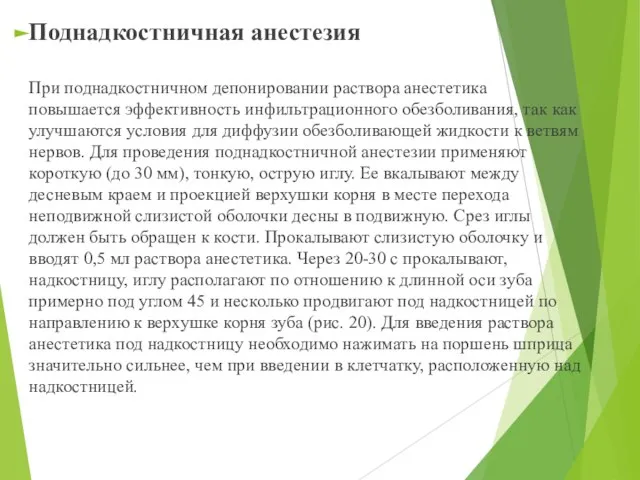 Поднадкостничная анестезия

При поднадкостничном депонировании раствора анестетика повышается эффективность инфильтрационного обезболивания, так как улучшаются условия для диффузии обезболивающей жидкости к ветвям нервов. Для проведения поднадкостничной анестезии применяют короткую (до 30 мм), тонкую, острую иглу. Ее вкалывают между десневым краем и проекцией верхушки корня в месте перехода неподвижной слизистой оболочки десны в подвижную. Срез иглы должен быть обращен к кости. Прокалывают слизистую оболочку и вводят 0,5 мл раствора анестетика. Через 20-30 с прокалывают, надкостницу, иглу располагают по отношению к длинной оси зуба примерно под углом 45 и несколько продвигают под надкостницей по направлению к верхушке корня зуба (рис. 20). Для введения раствора анестетика под надкостницу необходимо нажимать на поршень шприца значительно сильнее, чем при введении в клетчатку, расположенную над надкостницей.